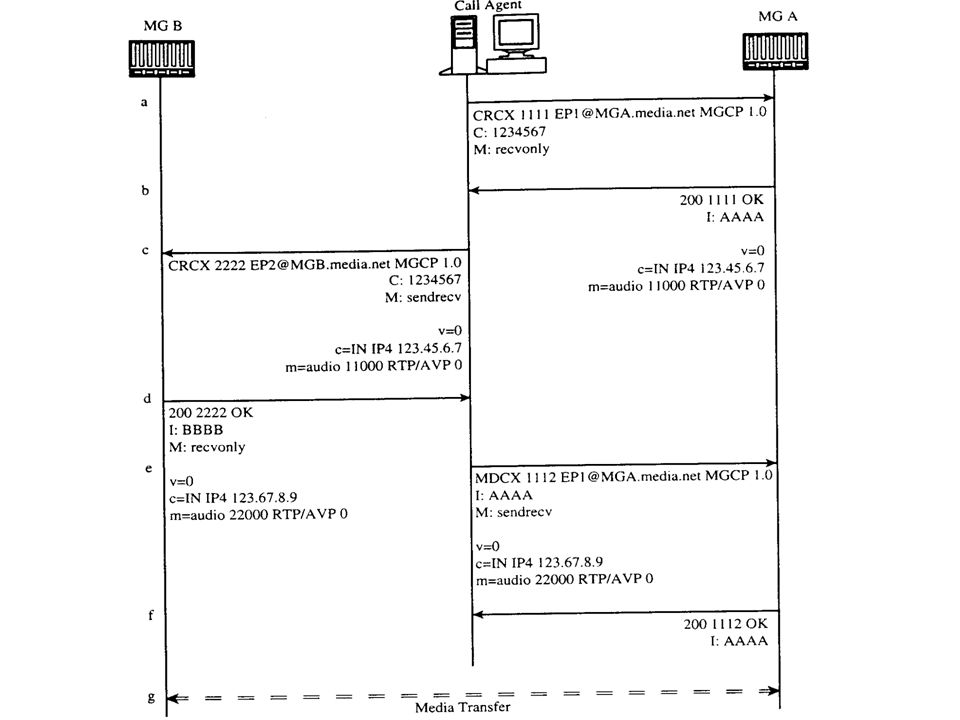 MG B

Call Agent

MG A

a

CRCX 1111 EP1@MGA.media.net MGCP 1.0
C: 1234567
M: recvonly

b

200 1111 OK
I: AAAA

v=0
c=IN IP4 123.45.6.7
m=audio 11000 RTP/AVP 0

c

CRCX 2222 EP2@MGB.media.net MGCP 1.0
C: 1234567
M: sendrecv

v=0
c=IN IP4 123.45.6.7
m=audio 11000 RTP/AVP 0

d

200 2222 OK
I: BBBB
M: recvonly

v=0
c=IN IP4 123.67.8.9
m=audio 22000 RTP/AVP 0

e

MDCX 1112 EP1@MGA.media.net MGCP 1.0
I: AAAA
M: sendrecv

v=0
c=IN IP4 123.67.8.9
m=audio 22000 RTP/AVP 0

f

200 1112 OK
I: AAAA

g

Media Transfer